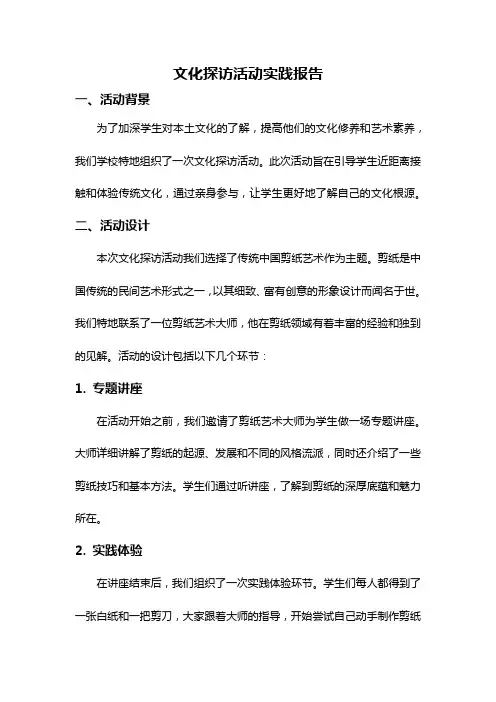 文化探访活动实践报告

一、活动背景

为了加深学生对本土文化的了解，提高他们的文化修养和艺术素养，我们学校特地组织了一次文化探访活动。此次活动旨在引导学生近距离接触和体验传统文化，通过亲身参与，让学生更好地了解自己的文化根源。

二、活动设计

本次文化探访活动我们选择了传统中国剪纸艺术作为主题。剪纸是中国传统的民间艺术形式之一，以其细致、富有创意的形象设计而闻名于世。我们特地联系了一位剪纸艺术大师，他在剪纸领域有着丰富的经验和独到的见解。活动的设计包括以下几个环节：

1. 专题讲座

在活动开始之前，我们邀请了剪纸艺术大师为学生做一场专题讲座。大师详细讲解了剪纸的起源、发展和不同的风格流派，同时还介绍了一些剪纸技巧和基本方法。学生们通过听讲座，了解到剪纸的深厚底蕴和魅力所在。

2. 实践体验

在讲座结束后，我们组织了一次实践体验环节。学生们每人都得到了一张白纸和一把剪刀，大家跟着大师的指导，开始尝试自己动手制作剪纸